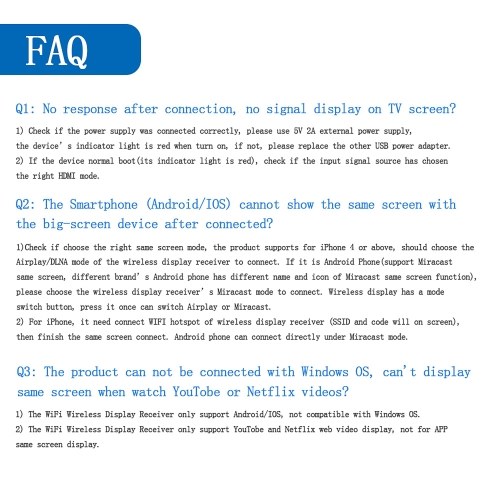 FAQ

Q1: No response after connection, no signal display on TV screen?

1) Check if the power supply was connected correctly, please use 5V 2A external power supply, the device' s indicator light is red when turn on, if not, please replace the other USB power adapter.
2) If the device normal boot(its indicator light is red), check if the input signal source has chosen the right HDMI mode.

Q2: The Smartphone (Android/IOS) cannot show the same screen with the big-screen device after connected?

1)Check if choose the right same screen mode, the product supports for iPhone 4 or above, should choose the Airplay/DLNA mode of the wireless display receiver to connect. If it is Android Phone(support Miracast same screen, different brand' s Android phone has different name and icon of Miracast same screen function), please choose the wireless display receiver' s Miracast mode to connect. Wireless display has a mode switch button, press it once can switch Airplay or Miracast.
2) For iPhone, it need connect WIFI hotspot of wireless display receiver (SSID and code will on screen), then finish the same screen connect. Android phone can connect directly under Miracast mode.

Q3: The product can not be connected with Windows OS, can't display same screen when watch YouTobe or Netflix videos?

1) The WiFi Wireless Display Receiver only support Android/IOS, not compatible with Windows OS.
2) The WiFi Wireless Display Receiver only support YouTobe and Netflix web video display, not for APP same screen display.